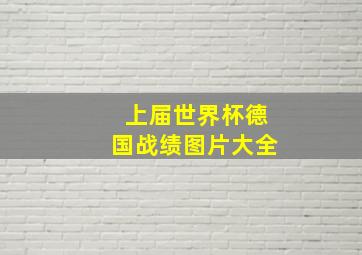 上届世界杯德国战绩图片大全